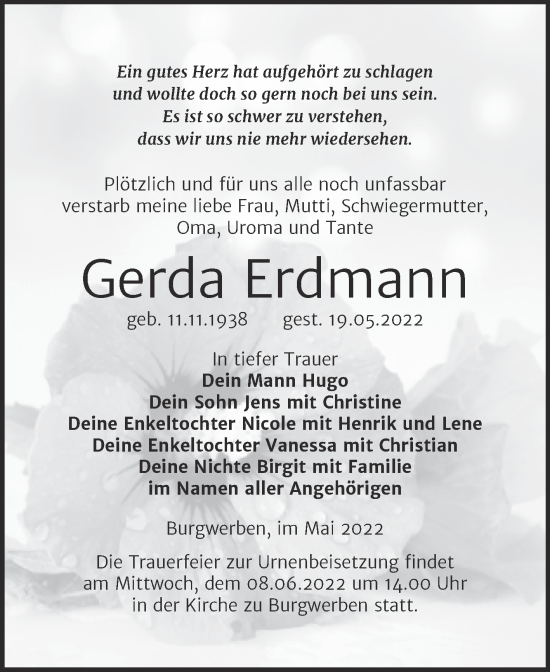 Ein gutes Herz hat aufgehört zu schlagen
und wollte doch so gern noch bei uns sein.
Es ist so schwer zu verstehen,
dass wir uns nie mehr wiedersehen.

Plötzlich und für uns alle noch unfassbar verstarb meine liebe Frau, Mutti, Schwiegermutter, Oma, Uroma und Tante

Gerda Erdmann

geb. 11.11.1938 gest. 19.05.2022

In tiefer Trauer
Dein Mann Hugo
Dein Sohn Jens mit Christine
Deine Enkeltochter Nicole mit Henrik und Lene
Deine Enkeltochter Vanessa mit Christian
Deine Nichte Birgit mit Familie
im Namen aller Angehörigen

Burgwerben, im Mai 2022

Die Trauerfeier zur Urnenbeisetzung findet am Mittwoch, dem 08.06.2022 um 14.00 Uhr in der Kirche zu Burgwerben statt.